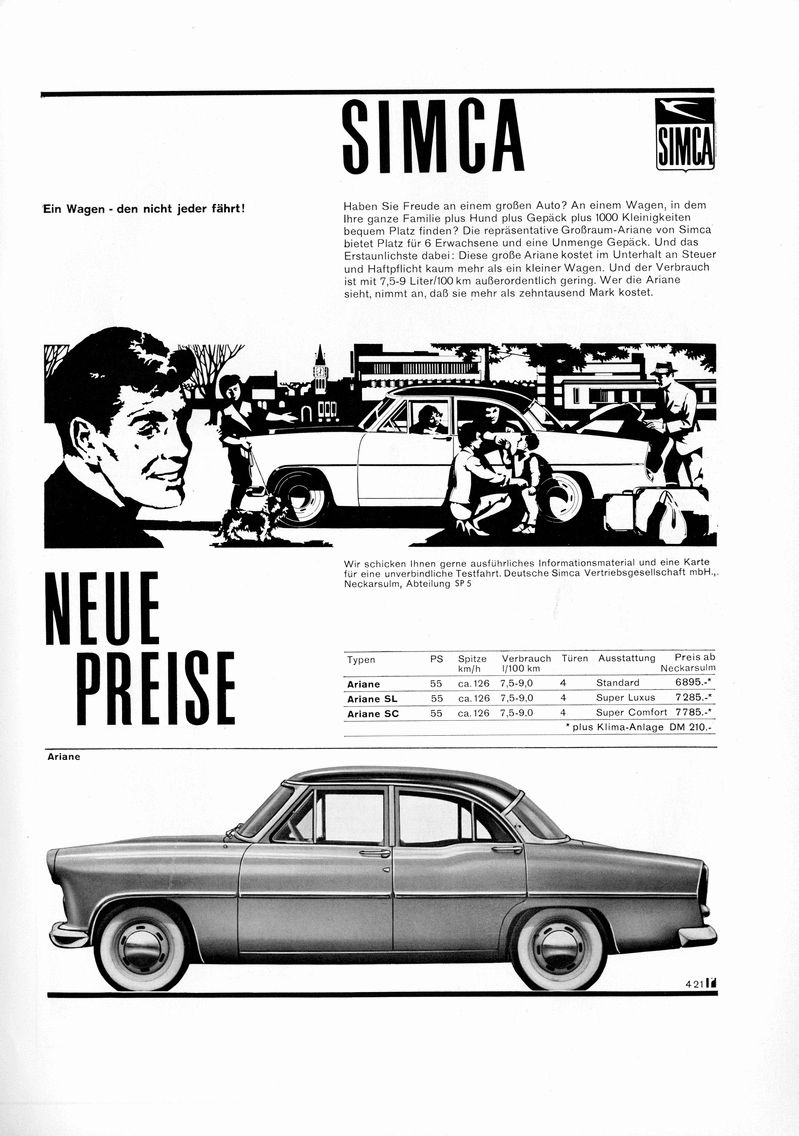 SIMCA

SIMCA

Ein Wagen - den nicht jeder fährt!

Haben Sie Freude an einem großen Auto? An einem Wagen, in dem Ihre ganze Familie plus Hund plus Gepäck plus 1000 Kleinigkeiten bequem Platz finden? Die repräsentative Großraum-Ariane von Simca bietet Platz für 6 Erwachsene und eine Unmenge Gepäck. Und das Erstaunlichste dabei: Diese große Ariane kostet im Unterhalt an Steuer und Haftpflicht kaum mehr als ein kleiner Wagen. Und der Verbrauch ist mit 7,5-9 Liter/100 km außerordentlich gering. Wer die Ariane sieht, nimmt an, daß sie mehr als zehntausend Mark kostet.

Wir schicken Ihnen gerne ausführliches Informationsmaterial und eine Karte für eine unverbindliche Testfahrt. Deutsche Simca Vertriebsgesellschaft mbH., Neckarsulm, Abteilung SP 5

NEUE PREISE

| Typen | PS | Spitze km/h | Verbrauch l/100 km | Türen | Ausstattung | Preis ab Neckarsulm |
|---|---|---|---|---|---|---|
| Ariane | 55 | ca. 126 | 7,5-9,0 | 4 | Standard | 6895.-* |
| Ariane SL | 55 | ca. 126 | 7,5-9,0 | 4 | Super Luxus | 7285.-* |
| Ariane SC | 55 | ca. 126 | 7,5-9,0 | 4 | Super Comfort | 7785.-* |

* plus Klima-Anlage DM 210.-

Ariane

421